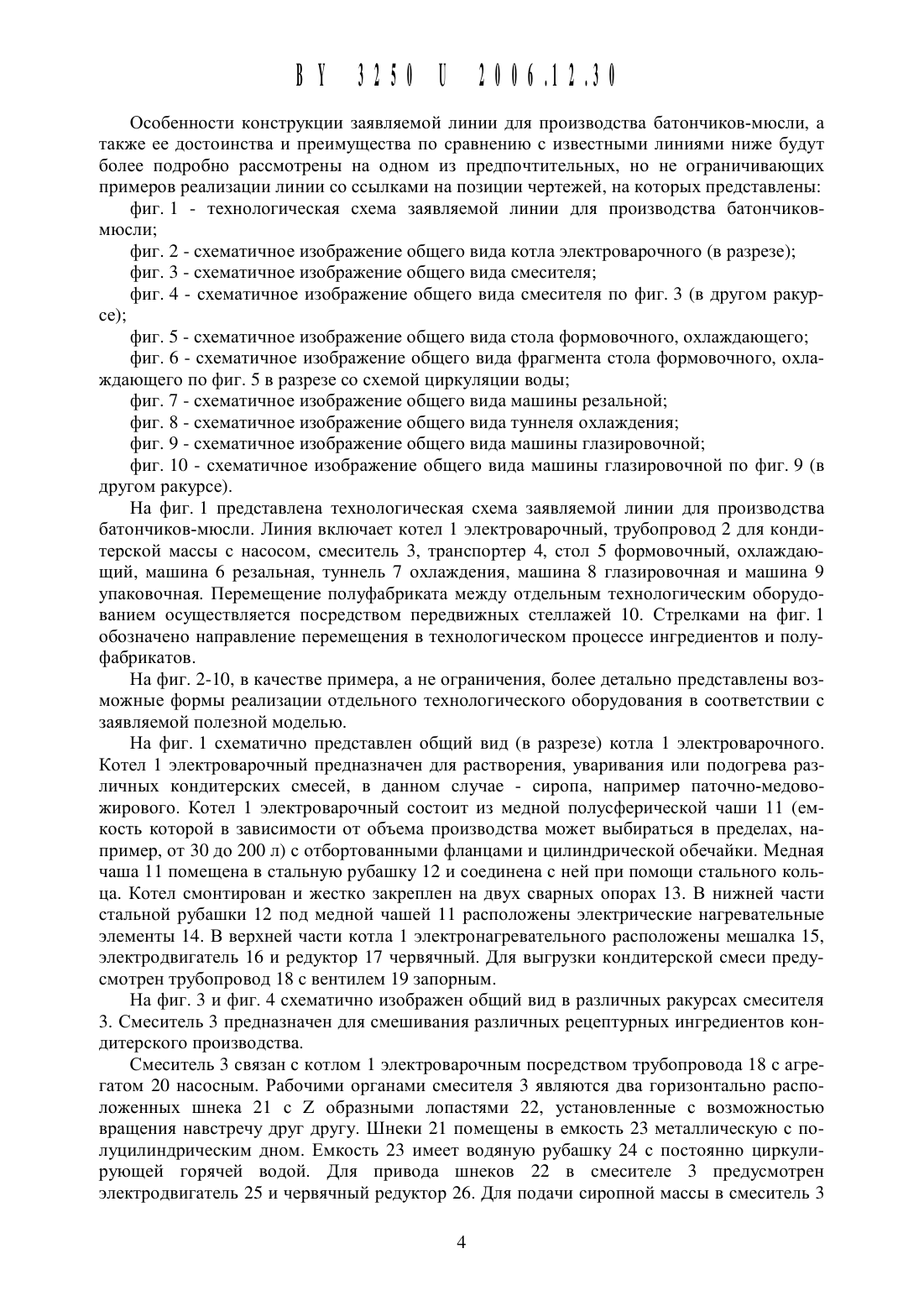 BY 3250 U 2006.12.30

Особенности конструкции заявляемой линии для производства батончиков-мюсли, а также ее достоинства и преимущества по сравнению с известными линиями ниже будут более подробно рассмотрены на одном из предпочтительных, но не ограничивающих примеров реализации линии со ссылками на позиции чертежей, на которых представлены:

фиг. 1 - технологическая схема заявляемой линии для производства батончиков-мюсли;

фиг. 2 - схематичное изображение общего вида котла электроварочного (в разрезе);

фиг. 3 - схематичное изображение общего вида смесителя;

фиг. 4 - схематичное изображение общего вида смесителя по фиг. 3 (в другом ракурсе);

фиг. 5 - схематичное изображение общего вида стола формовочного, охлаждающего;

фиг. 6 - схематичное изображение общего вида фрагмента стола формовочного, охлаждающего по фиг. 5 в разрезе со схемой циркуляции воды;

фиг. 7 - схематичное изображение общего вида машины резальной;

фиг. 8 - схематичное изображение общего вида туннеля охлаждения;

фиг. 9 - схематичное изображение общего вида машины глазировочной;

фиг. 10 - схематичное изображение общего вида машины глазировочной по фиг. 9 (в другом ракурсе).

На фиг. 1 представлена технологическая схема заявляемой линии для производства батончиков-мюсли. Линия включает котел 1 электроварочный, трубопровод 2 для кондитерской массы с насосом, смеситель 3, транспортер 4, стол 5 формовочный, охлаждающий, машина 6 резальная, туннель 7 охлаждения, машина 8 глазировочная и машина 9 упаковочная. Перемещение полуфабриката между отдельным технологическим оборудованием осуществляется посредством передвижных стеллажей 10. Стрелками на фиг. 1 обозначено направление перемещения в технологическом процессе ингредиентов и полуфабрикатов.

На фиг. 2-10, в качестве примера, а не ограничения, более детально представлены возможные формы реализации отдельного технологического оборудования в соответствии с заявляемой полезной моделью.

На фиг. 1 схематично представлен общий вид (в разрезе) котла 1 электроварочного. Котел 1 электроварочный предназначен для растворения, уваривания или подогрева различных кондитерских смесей, в данном случае - сиропа, например паточно-медово-жирового. Котел 1 электроварочный состоит из медной полусферической чаши 11 (емкость которой в зависимости от объема производства может выбираться в пределах, например, от 30 до 200 л) с отбортованными фланцами и цилиндрической обечайки. Медная чаша 11 помещена в стальную рубашку 12 и соединена с ней при помощи стального кольца. Котел смонтирован и жестко закреплен на двух сварных опорах 13. В нижней части стальной рубашки 12 под медной чашей 11 расположены электрические нагревательные элементы 14. В верхней части котла 1 электронагревательного расположены мешалка 15, электродвигатель 16 и редуктор 17 червячный. Для выгрузки кондитерской смеси предусмотрен трубопровод 18 с вентилем 19 запорным.

На фиг. 3 и фиг. 4 схематично изображен общий вид в различных ракурсах смесителя 3. Смеситель 3 предназначен для смешивания различных рецептурных ингредиентов кондитерского производства.

Смеситель 3 связан с котлом 1 электроварочным посредством трубопровода 18 с агрегатом 20 насосным. Рабочими органами смесителя 3 являются два горизонтально расположенных шнека 21 с Z образными лопастями 22, установленные с возможностью вращения навстречу друг другу. Шнеки 21 помещены в емкость 23 металлическую с полуцилиндрическим дном. Емкость 23 имеет водяную рубашку 24 с постоянно циркулирующей горячей водой. Для привода шнеков 22 в смесителе 3 предусмотрен электродвигатель 25 и червячный редуктор 26. Для подачи сиропной массы в смеситель 3

4